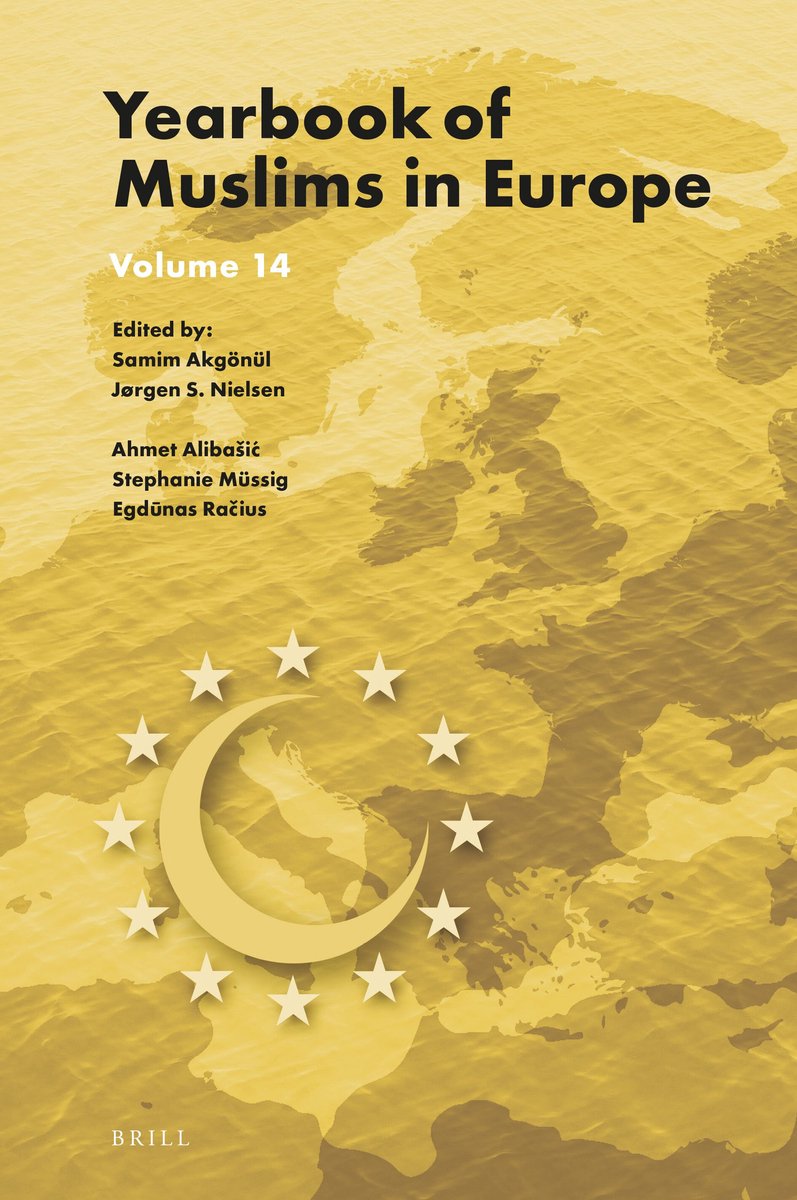 Yearbook of Muslims in Europe

Volume 14

Edited by:
Samim Akgönül
Jørgen S. Nielsen

Ahmet Alibašić
Stephanie Müssig
Egdūnas Račius

BRILL